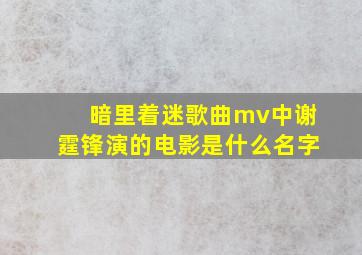 暗里着迷歌曲mv中谢霆锋演的电影是什么名字